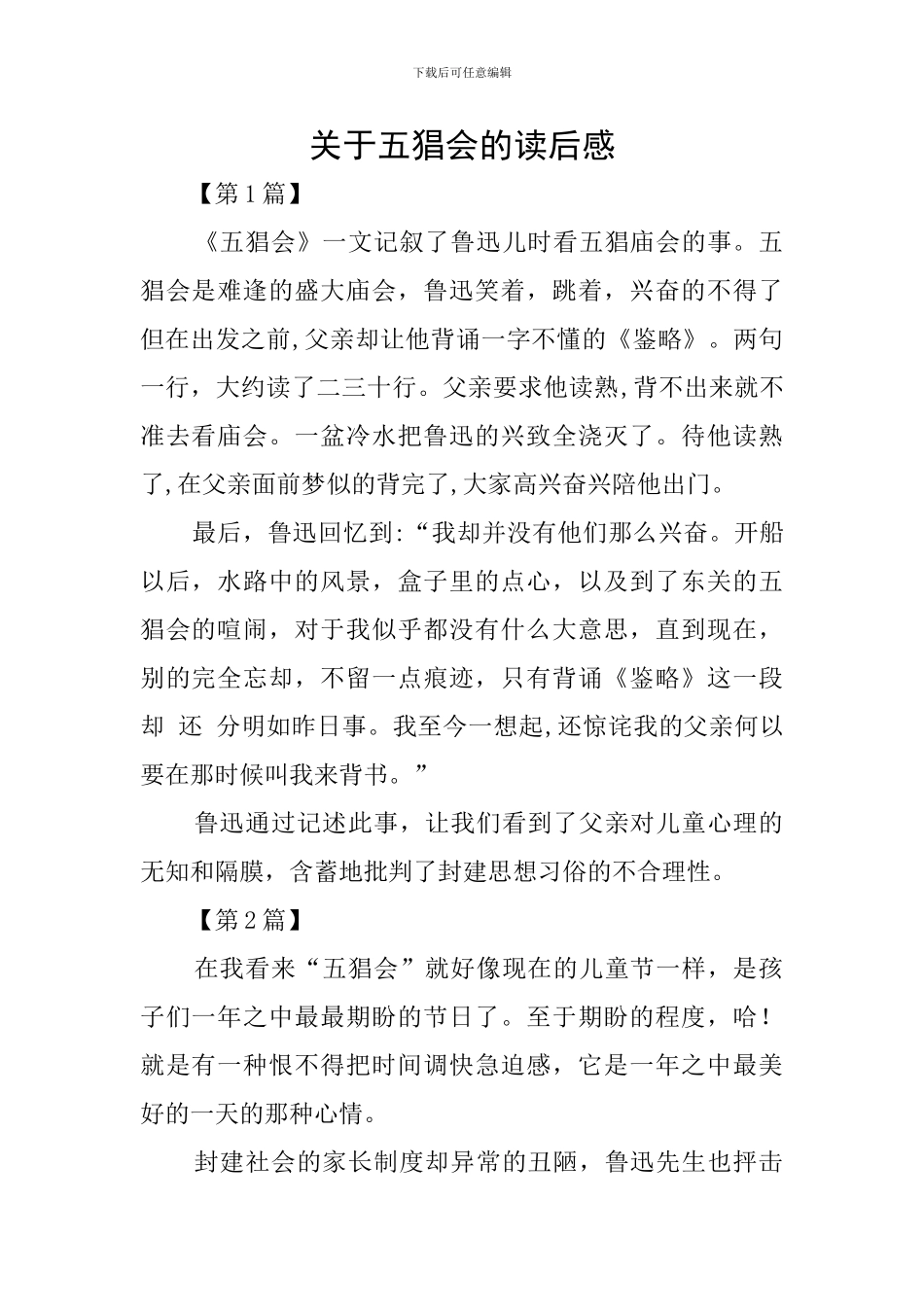 下载后可任意编辑

关于五猖会的读后感

【第1篇】

《五猖会》一文记叙了鲁迅儿时看五猖庙会的事。五猖会是难逢的盛大庙会，鲁迅笑着，跳着，兴奋的不得了但在出发之前,父亲却让他背诵一字不懂的《鉴略》。两句一行，大约读了二三十行。父亲要求他读熟,背不出来就不准去看庙会。一盆冷水把鲁迅的兴致全浇灭了。待他读熟了,在父亲面前梦似的背完了,大家高兴奋兴陪他出门。

最后，鲁迅回忆到:“我却并没有他们那么兴奋。开船以后，水路中的风景，盒子里的点心，以及到了东关的五猖会的喧闹，对于我似乎都没有什么大意思，直到现在，别的完全忘却，不留一点痕迹，只有背诵《鉴略》这一段却 还 分明如昨日事。我至今一想起,还惊诧我的父亲何以要在那时候叫我来背书。”

鲁迅通过记述此事，让我们看到了父亲对儿童心理的无知和隔膜，含蓄地批判了封建思想习俗的不合理性。

【第2篇】

在我看来“五猖会”就好像现在的儿童节一样，是孩子们一年之中最最期盼的节日了。至于期盼的程度，哈！就是有一种恨不得把时间调快急迫感，它是一年之中最美好的一天的那种心情。

封建社会的家长制度却异常的丑陋，鲁迅先生也抨击